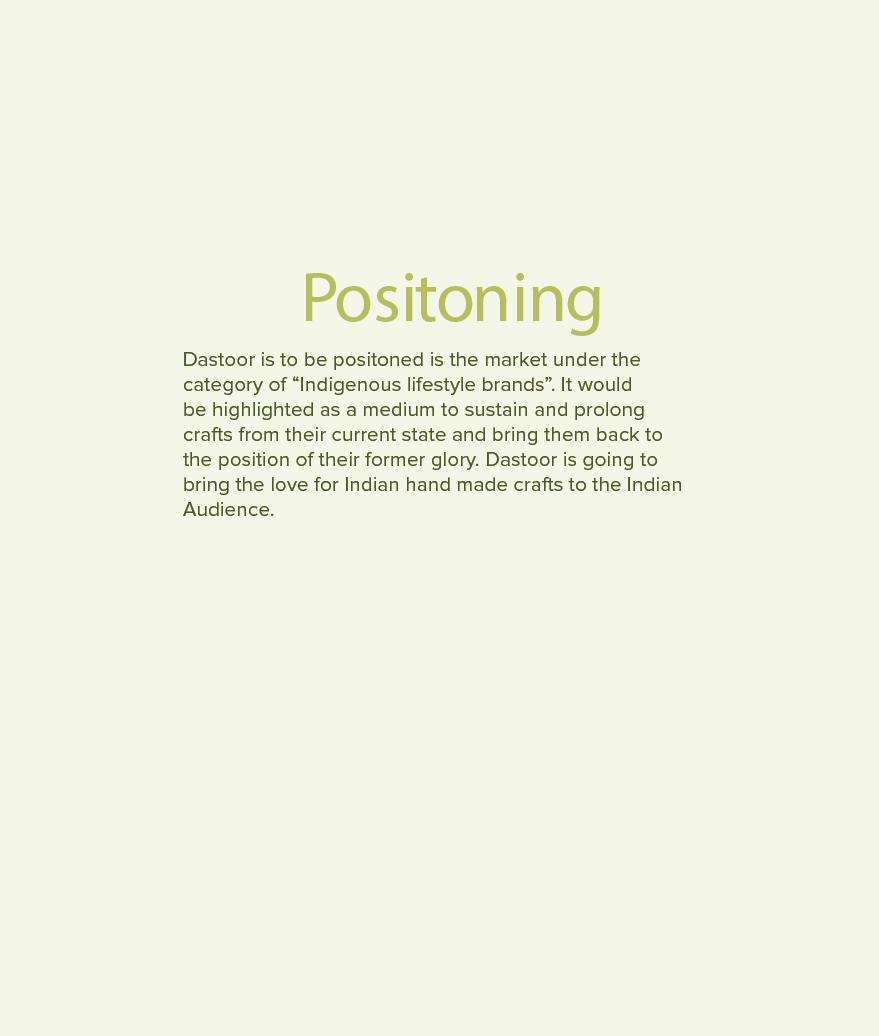 Positoning

Dastoor is to be positoned is the market under the category of “Indigenous lifestyle brands”. It would be highlighted as a medium to sustain and prolong crafts from their current state and bring them back to the position of their former glory. Dastoor is going to bring the love for Indian hand made crafts to the Indian Audience.